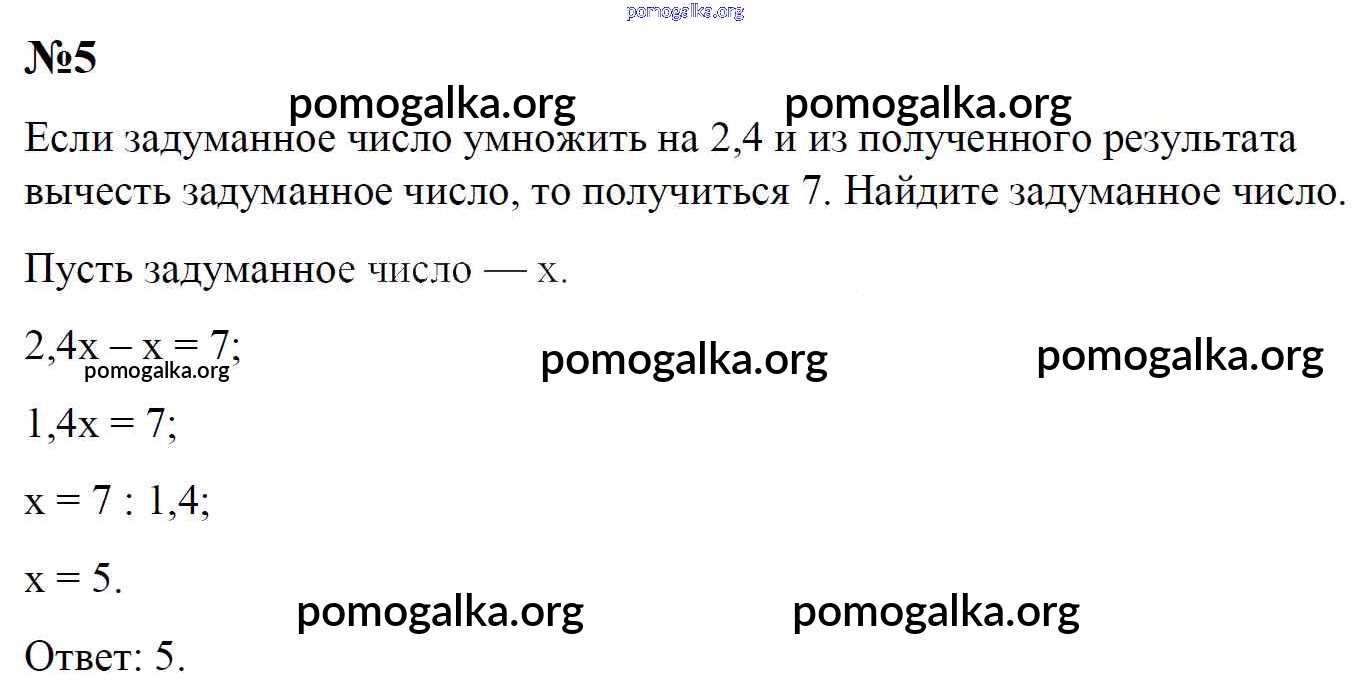 №5

Если задуманное число умножить на 2,4 и из полученного результата вычесть задуманное число, то получиться 7. Найдите задуманное число.

Пусть задуманное число — x.

$2,4x - x = 7$;

$1,4x = 7$;

$x = 7 : 1,4$;

$x = 5$.

Ответ: 5.

pomogalka.org